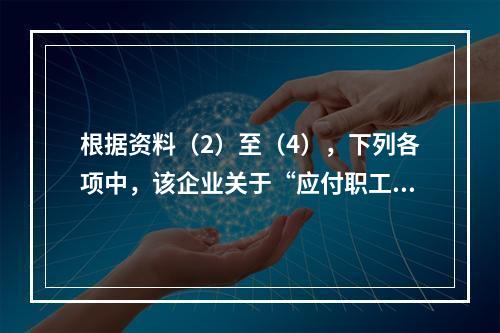 根据资料（2）至（4），下列各项中，该企业关于“应付职工...